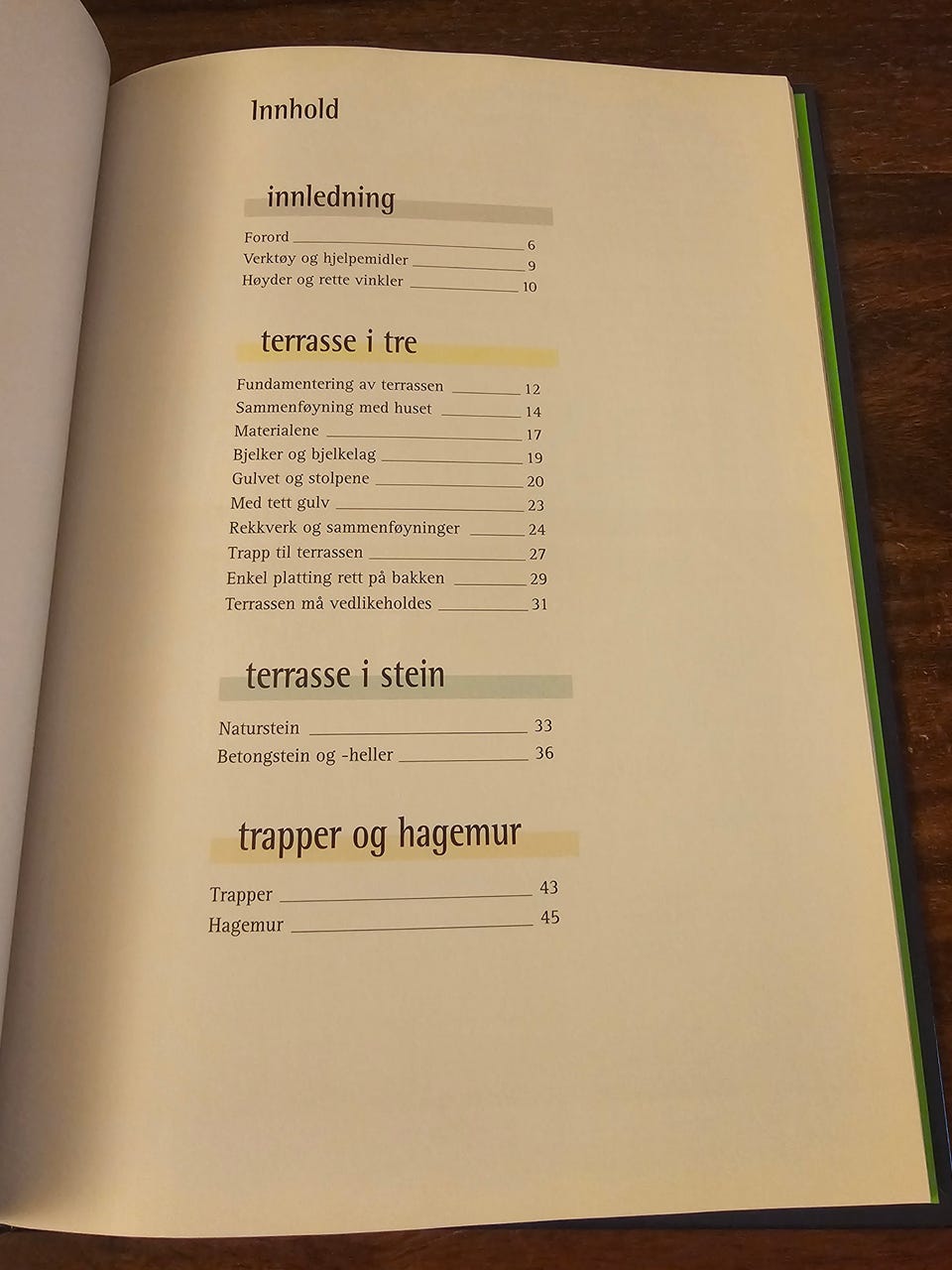 Innhold

innledning

Forord 6
Verktøy og hjelpemidler 9
Høyder og rette vinkler 10

terrasse i tre

Fundamentering av terrassen 12
Sammenføyning med huset 14
Materialene 17
Bjelker og bjelkelag 19
Gulvet og stolpene 20
Med tett gulv 23
Rekkverk og sammenføyninger 24
Trapp til terrassen 27
Enkel platting rett på bakken 29
Terrassen må vedlikeholdes 31

terrasse i stein

Naturstein 33
Betongstein og -heller 36

trapper og hagemur

Trapper 43
Hagemur 45